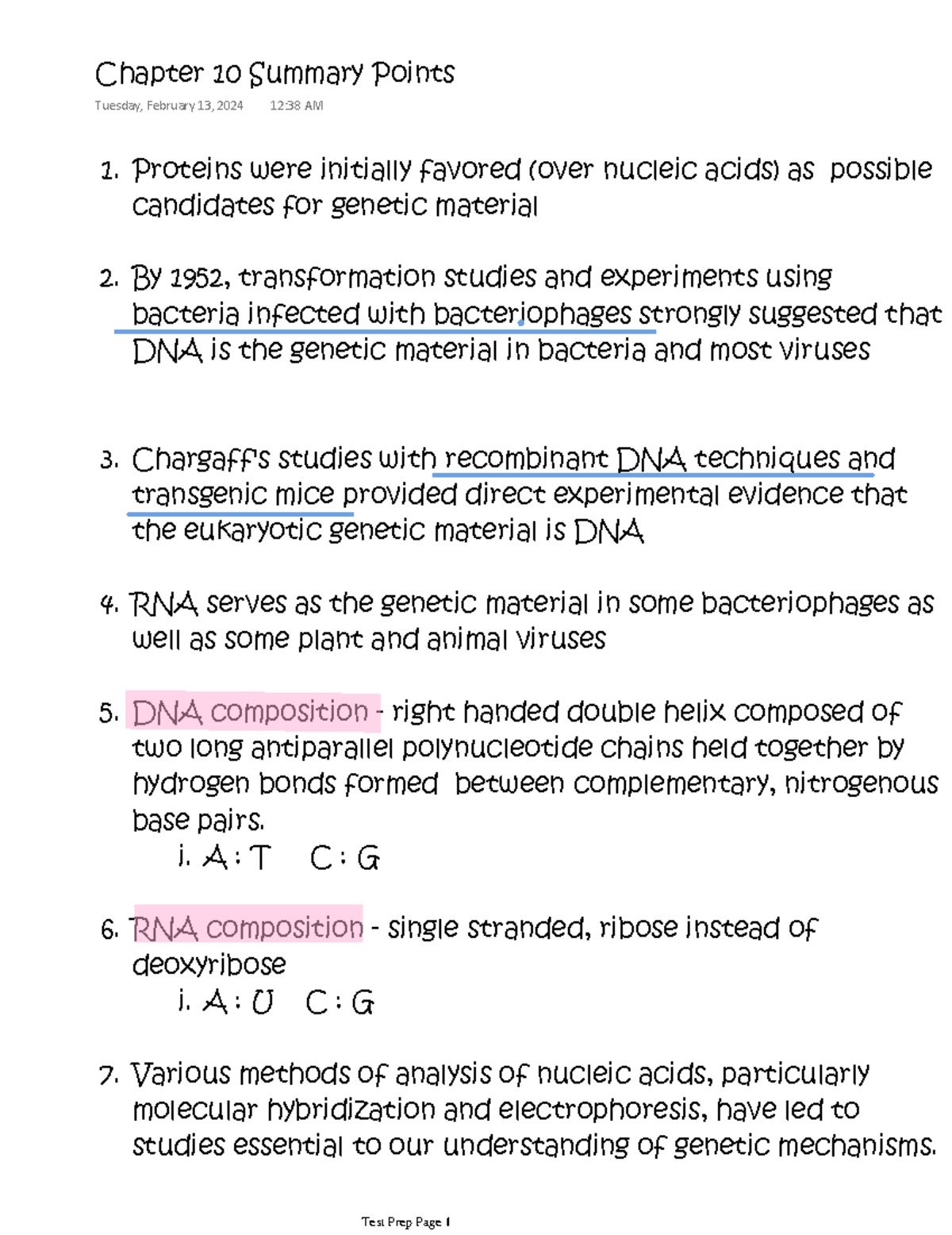 Chapter 10 Summary Points

Tuesday, February 13, 2024 12:38 AM

1. Proteins were initially favored (over nucleic acids) as possible candidates for genetic material

2. By 1952, transformation studies and experiments using bacteria infected with bacteriophages strongly suggested that DNA is the genetic material in bacteria and most viruses

3. Chargaff's studies with recombinant DNA techniques and transgenic mice provided direct experimental evidence that the eukaryotic genetic material is DNA

4. RNA serves as the genetic material in some bacteriophages as well as some plant and animal viruses

5. DNA composition - right handed double helix composed of two long antiparallel polynucleotide chains held together by hydrogen bonds formed between complementary, nitrogenous base pairs.
i. A : T C : G

6. RNA composition - single stranded, ribose instead of deoxyribose
i. A : U C : G

7. Various methods of analysis of nucleic acids, particularly molecular hybridization and electrophoresis, have led to studies essential to our understanding of genetic mechanisms.

Test Prep Page 1